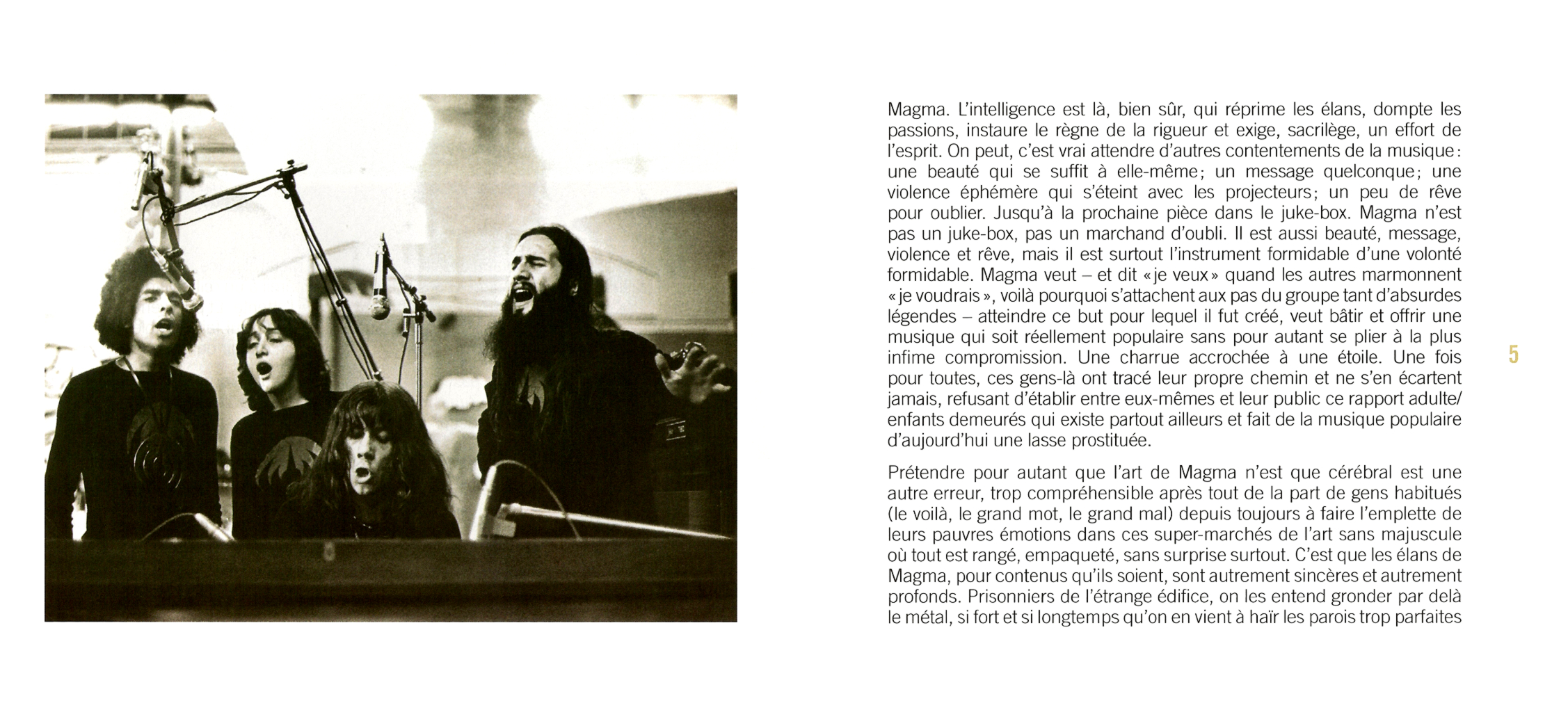 Magma. L'intelligence est là, bien sûr, qui réprime les élans, dompte les passions, instaure le règne de la rigueur et exige, sacrilège, un effort de l'esprit. On peut, c'est vrai attendre d'autres contentements de la musique : une beauté qui se suffit à elle-même ; un message quelconque ; une violence éphémère qui s'éteint avec les projecteurs ; un peu de rêve pour oublier. Jusqu'à la prochaine pièce dans le juke-box. Magma n'est pas un juke-box, pas un marchand d'oubli. Il est aussi beauté, message, violence et rêve, mais il est surtout l'instrument formidable d'une volonté formidable. Magma veut – et dit « je veux » quand les autres marmonnent « je voudrais », voilà pourquoi s'attachent aux pas du groupe tant d'absurdes légendes – atteindre ce but pour lequel il fut créé, veut bâtir et offrir une musique qui soit réellement populaire sans pour autant se plier à la plus infime compromission. Une charrue accrochée à une étoile. Une fois pour toutes, ces gens-là ont tracé leur propre chemin et ne s'en écartent jamais, refusant d'établir entre eux-mêmes et leur public ce rapport adulte/enfants demeurés qui existe partout ailleurs et fait de la musique populaire d'aujourd'hui une lasse prostituée.

Prétendre pour autant que l'art de Magma n'est que cérébral est une autre erreur, trop compréhensible après tout de la part de gens habitués (le voilà, le grand mot, le grand mal) depuis toujours à faire l'emplette de leurs pauvres émotions dans ces super-marchés de l'art sans majuscule où tout est rangé, empaqueté, sans surprise surtout. C'est que les élans de Magma, pour contenus qu'ils soient, sont autrement sincères et autrement profonds. Prisonniers de l'étrange édifice, on les entend gronder par delà le métal, si fort et si longtemps qu'on en vient à haïr les parois trop parfaites

5